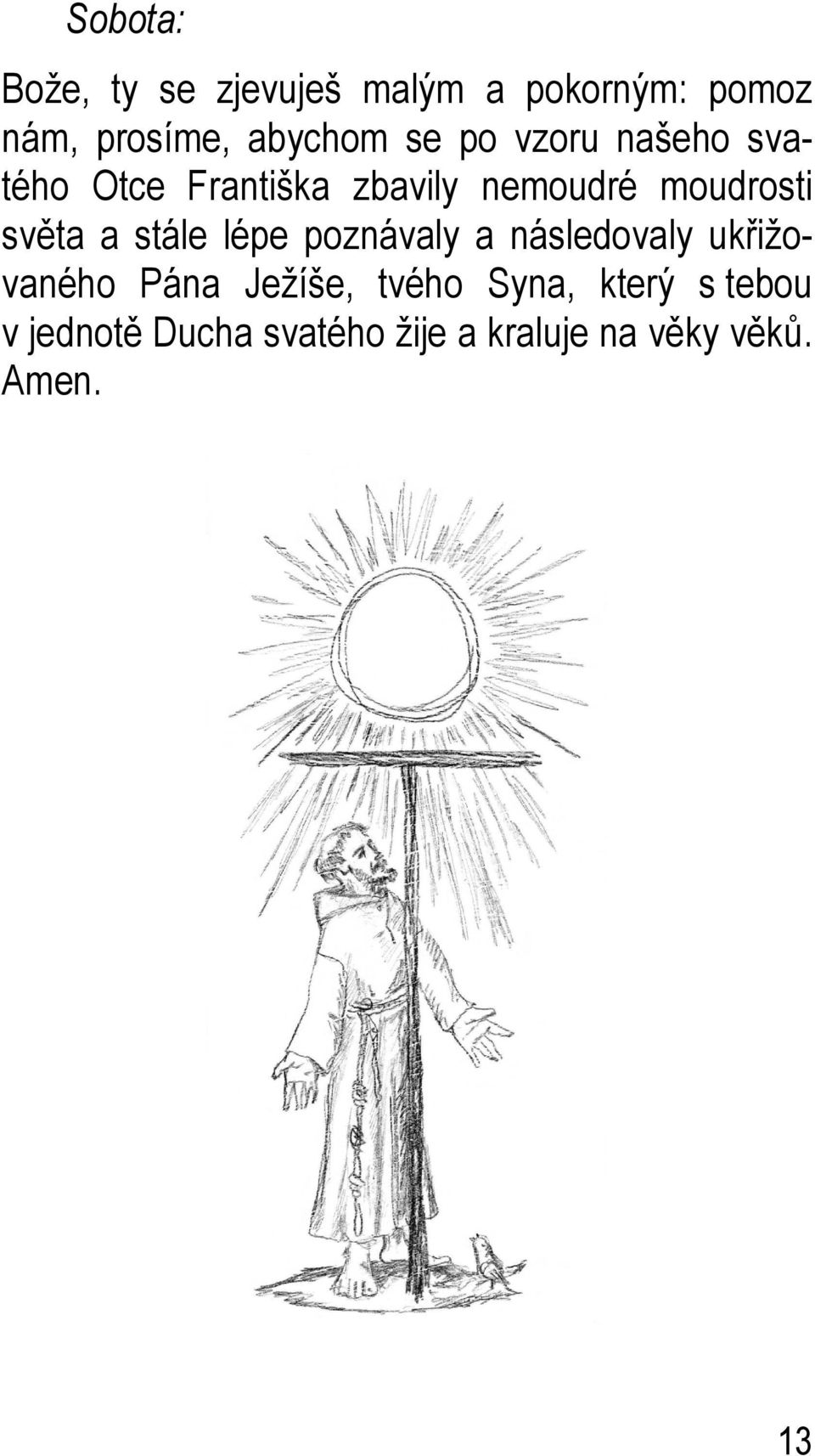 Sobota:

Bože, ty se zjevuješ malým a pokorným: pomoz nám, prosíme, abychom se po vzoru našeho svatého Otce Františka zbavily nemoudré moudrosti světa a stále lépe poznávaly a následovaly ukřižovaného Pána Ježíše, tvého Syna, který s tebou v jednotě Ducha svatého žije a kraluje na věky věků. Amen.

13